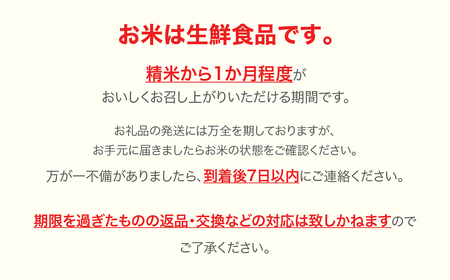 お米は生鮮食品です。

精米から1か月程度が
おいしくお召し上がりいただける期間です。

お礼品の発送には万全を期しておりますが、
お手元に届きましたらお米の状態をご確認ください。

万が一不備がありましたら、到着後7日以内にご連絡ください。

期限を過ぎたものの返品・交換などの対応は致しかねますので
ご了承ください。